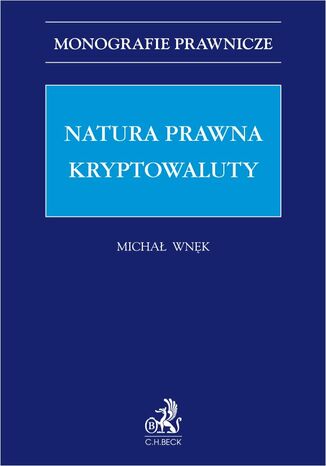 MONOGRAFIE PRAWNICZE

NATURA PRAWNA KRYPTOWALUTY

MICHAŁ WNĘK

B

C.H.BECK